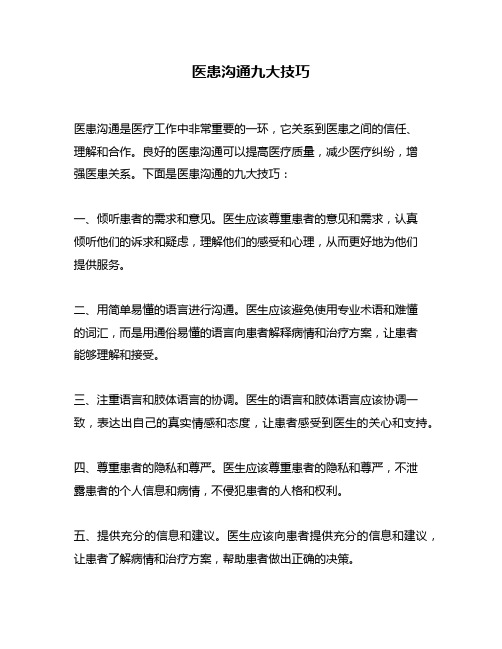 医患沟通九大技巧

医患沟通是医疗工作中非常重要的一环，它关系到医患之间的信任、理解和合作。良好的医患沟通可以提高医疗质量，减少医疗纠纷，增强医患关系。下面是医患沟通的九大技巧：

一、倾听患者的需求和意见。医生应该尊重患者的意见和需求，认真倾听他们的诉求和疑虑，理解他们的感受和心理，从而更好地为他们提供服务。

二、用简单易懂的语言进行沟通。医生应该避免使用专业术语和难懂的词汇，而是用通俗易懂的语言向患者解释病情和治疗方案，让患者能够理解和接受。

三、注重语言和肢体语言的协调。医生的语言和肢体语言应该协调一致，表达出自己的真实情感和态度，让患者感受到医生的关心和支持。

四、尊重患者的隐私和尊严。医生应该尊重患者的隐私和尊严，不泄露患者的个人信息和病情，不侵犯患者的人格和权利。

五、提供充分的信息和建议。医生应该向患者提供充分的信息和建议，让患者了解病情和治疗方案，帮助患者做出正确的决策。